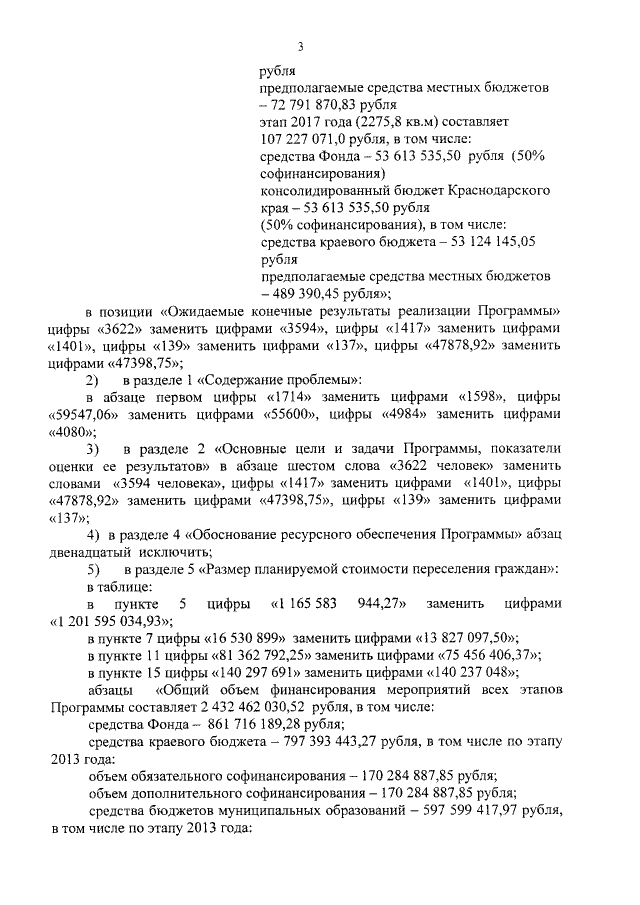 3

рубля
предполагаемые средства местных бюджетов – 72 791 870,83 рубля
этап 2017 года (2275,8 кв.м) составляет 107 227 071,0 рубля, в том числе:
средства Фонда – 53 613 535,50 рубля (50% софинансирования)
консолидированный бюджет Краснодарского края – 53 613 535,50 рубля
(50% софинансирования), в том числе:
средства краевого бюджета – 53 124 145,05 рубля
предполагаемые средства местных бюджетов – 489 390,45 рубля»;

в позиции «Ожидаемые конечные результаты реализации Программы» цифры «3622» заменить цифрами «3594», цифры «1417» заменить цифрами «1401», цифры «139» заменить цифрами «137», цифры «47878,92» заменить цифрами «47398,75»;

2) в разделе 1 «Содержание проблемы»:

в абзаце первом цифры «1714» заменить цифрами «1598», цифры «59547,06» заменить цифрами «55600», цифры «4984» заменить цифрами «4080»;

3) в разделе 2 «Основные цели и задачи Программы, показатели оценки ее результатов» в абзаце шестом слова «3622 человек» заменить словами «3594 человека», цифры «1417» заменить цифрами «1401», цифры «47878,92» заменить цифрами «47398,75», цифры «139» заменить цифрами «137»;

4) в разделе 4 «Обоснование ресурсного обеспечения Программы» абзац двенадцатый исключить;

5) в разделе 5 «Размер планируемой стоимости переселения граждан»:

в таблице:

в пункте 5 цифры «1 165 583 944,27» заменить цифрами «1 201 595 034,93»;

в пункте 7 цифры «16 530 899» заменить цифрами «13 827 097,50»;

в пункте 11 цифры «81 362 792,25» заменить цифрами «75 456 406,37»;

в пункте 15 цифры «140 297 691» заменить цифрами «140 237 048»;

абзацы «Общий объем финансирования мероприятий всех этапов Программы составляет 2 432 462 030,52 рубля, в том числе:

средства Фонда – 861 716 189,28 рубля;

средства краевого бюджета – 797 393 443,27 рубля, в том числе по этапу 2013 года:

объем обязательного софинансирования – 170 284 887,85 рубля;

объем дополнительного софинансирования – 170 284 887,85 рубля;

средства бюджетов муниципальных образований – 597 599 417,97 рубля, в том числе по этапу 2013 года: